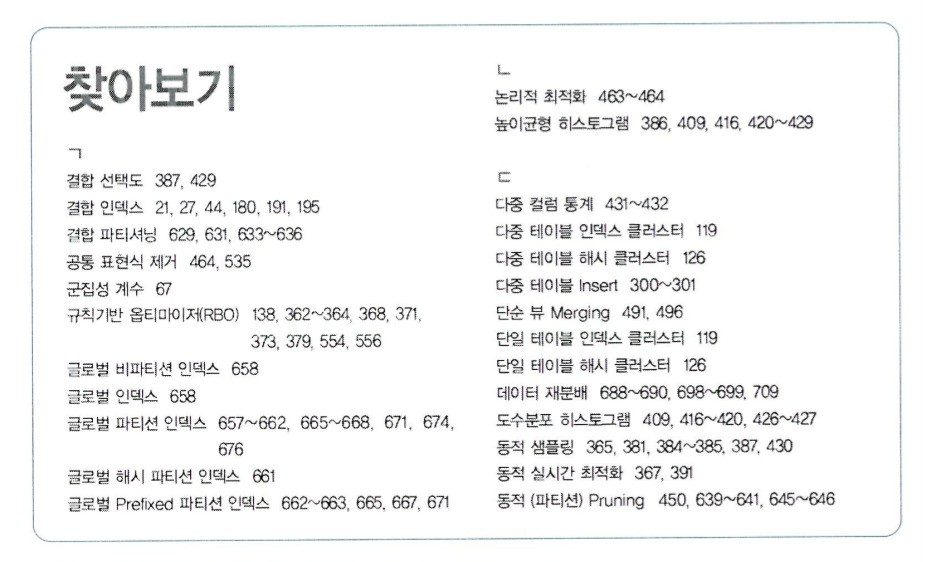 찾아보기

ㄱ
결합 선택도 387, 429
결합 인덱스 21, 27, 44, 180, 191, 195
결합 파티셔닝 629, 631, 633~636
공통 표현식 제거 464, 535
군집성 계수 67
규칙기반 옵티마이저(RBO) 138, 362~364, 368, 371, 373, 379, 554, 556
글로벌 비파티션 인덱스 658
글로벌 인덱스 658
글로벌 파티션 인덱스 657~662, 665~668, 671, 674, 676
글로벌 해시 파티션 인덱스 661
글로벌 Prefixed 파티션 인덱스 662~663, 665, 667, 671

ㄴ
논리적 최적화 463~464
높이균형 히스토그램 386, 409, 416, 420~429

ㄷ
다중 컬럼 통계 431~432
다중 테이블 인덱스 클러스터 119
다중 테이블 해시 클러스터 126
다중 테이블 Insert 300~301
단순 뷰 Merging 491, 496
단일 테이블 인덱스 클러스터 119
단일 테이블 해시 클러스터 126
데이터 재분배 688~690, 698~699, 709
도수분포 히스토그램 409, 416~420, 426~427
동적 샘플링 365, 381, 384~385, 387, 430
동적 실시간 최적화 367, 391
동적 (파티션) Pruning 450, 639~641, 645~646